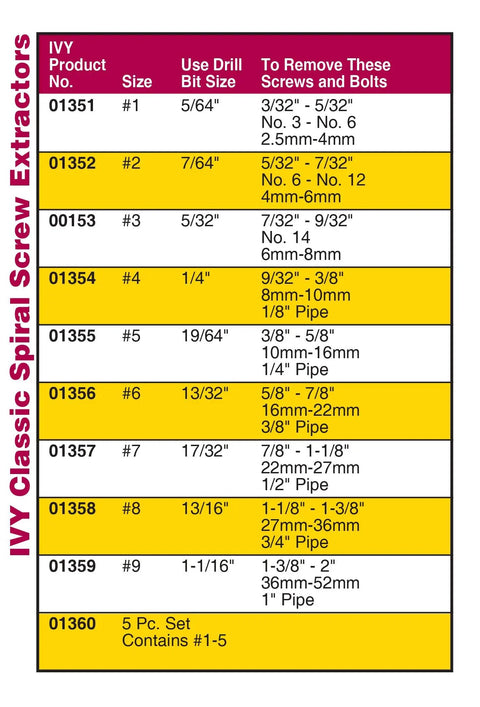 IVY Classic Spiral Screw Extractors

| IVY Product No. | Size | Use Drill Bit Size | To Remove These Screws and Bolts |
|---|---|---|---|
| 01351 | #1 | 5/64" | 3/32" - 5/32" No. 3 - No. 6 2.5mm-4mm |
| 01352 | #2 | 7/64" | 5/32" - 7/32" No. 6 - No. 12 4mm-6mm |
| 00153 | #3 | 5/32" | 7/32" - 9/32" No. 14 6mm-8mm |
| 01354 | #4 | 1/4" | 9/32" - 3/8" 8mm-10mm 1/8" Pipe |
| 01355 | #5 | 19/64" | 3/8" - 5/8" 10mm-16mm 1/4" Pipe |
| 01356 | #6 | 13/32" | 5/8" - 7/8" 16mm-22mm 3/8" Pipe |
| 01357 | #7 | 17/32" | 7/8" - 1-1/8" 22mm-27mm 1/2" Pipe |
| 01358 | #8 | 13/16" | 1-1/8" - 1-3/8" 27mm-36mm 3/4" Pipe |
| 01359 | #9 | 1-1/16" | 1-3/8" - 2" 36mm-52mm 1" Pipe |
| 01360 | 5 Pc. Set Contains #1-5 | | |